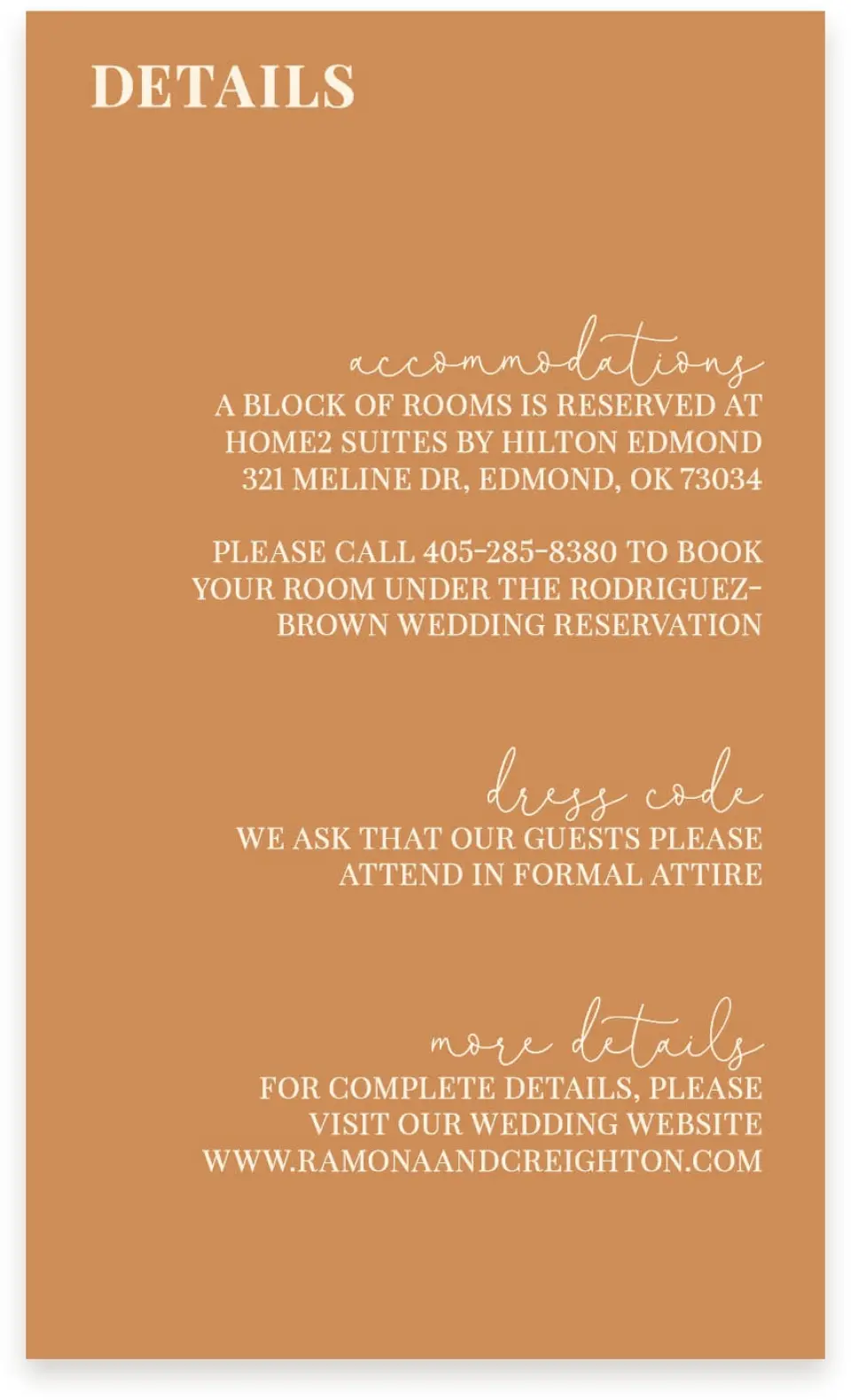 DETAILS

accommodations

A BLOCK OF ROOMS IS RESERVED AT HOME2 SUITES BY HILTON EDMOND 321 MELINE DR, EDMOND, OK 73034

PLEASE CALL 405-285-8380 TO BOOK YOUR ROOM UNDER THE RODRIGUEZ-BROWN WEDDING RESERVATION

dress code

WE ASK THAT OUR GUESTS PLEASE ATTEND IN FORMAL ATTIRE

more details

FOR COMPLETE DETAILS, PLEASE VISIT OUR WEDDING WEBSITE WWW.RAMONAANDCREIGHTON.COM